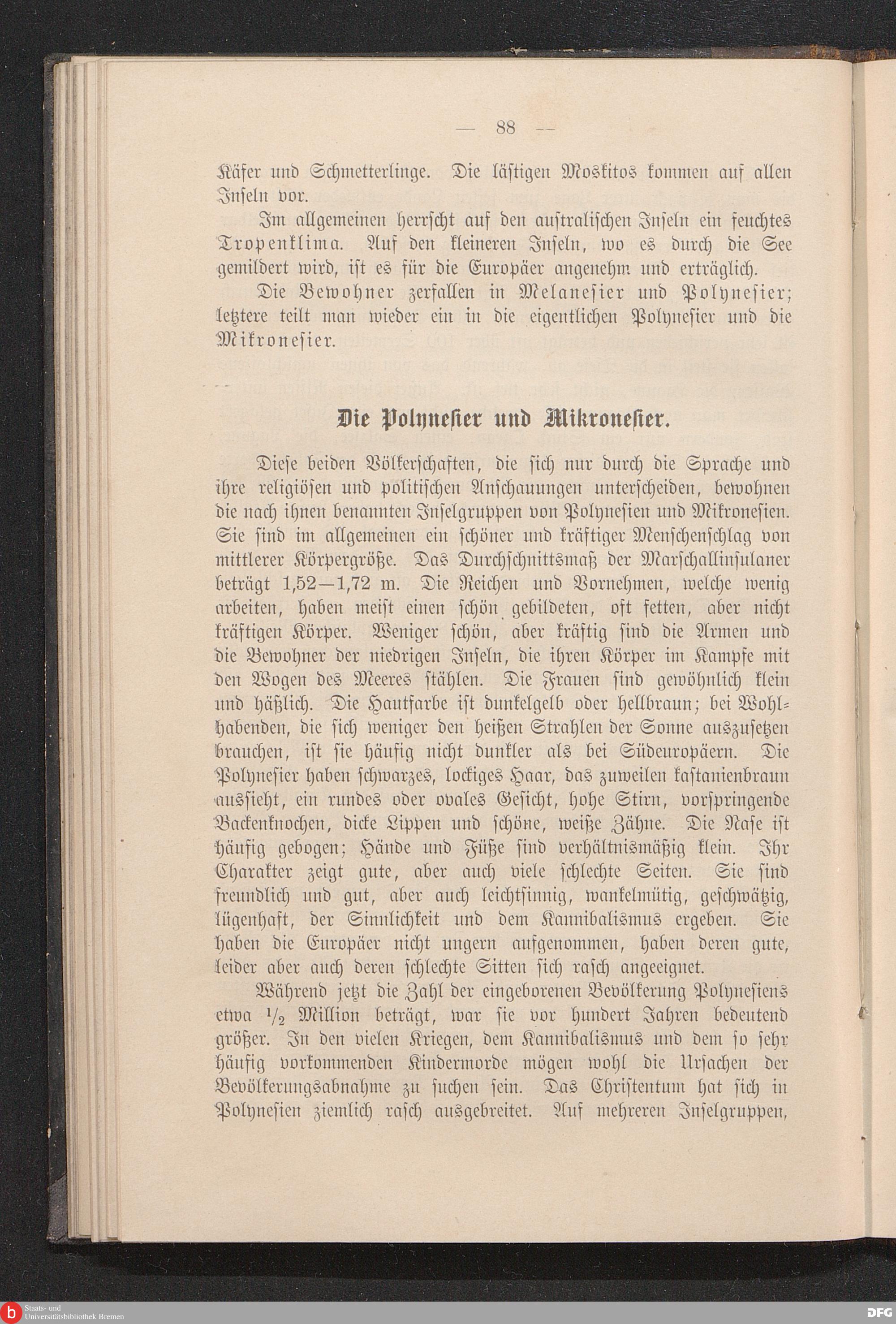 — 88 —

Käfer und Schmetterlinge. Die lästigen Moskitos kommen auf allen Inseln vor.

Im allgemeinen herrscht auf den australischen Inseln ein feuchtes Tropenklima. Auf den kleineren Inseln, wo es durch die See gemildert wird, ist es für die Europäer angenehm und erträglich.

Die Bewohner zerfallen in Melanesier und Polynesier; letztere teilt man wieder ein in die eigentlichen Polynesier und die Mikronesier.

Die Polynesier und Mikronesier.

Diese beiden Völkerschaften, die sich nur durch die Sprache und ihre religiösen und politischen Anschauungen unterscheiden, bewohnen die nach ihnen benannten Inselgruppen von Polynesien und Mikronesien. Sie sind im allgemeinen ein schöner und kräftiger Menschenschlag von mittlerer Körpergröße. Das Durchschnittsmaß der Marschallinsulaner beträgt 1,52—1,72 m. Die Reichen und Vornehmen, welche wenig arbeiten, haben meist einen schön gebildeten, oft fetten, aber nicht kräftigen Körper. Weniger schön, aber kräftig sind die Armen und die Bewohner der niedrigen Inseln, die ihren Körper im Kampfe mit den Wogen des Meeres stählen. Die Frauen sind gewöhnlich klein und häßlich. Die Hautfarbe ist dunkelgelb oder hellbraun; bei Wohlhabenden, die sich weniger den heißen Strahlen der Sonne auszusetzen brauchen, ist sie häufig nicht dunkler als bei Südeuropäern. Die Polynesier haben schwarzes, lockiges Haar, das zuweilen kastanienbraun aussieht, ein rundes oder ovales Gesicht, hohe Stirn, vorspringende Backenknochen, dicke Lippen und schöne, weiße Zähne. Die Nase ist häufig gebogen; Hände und Füße sind verhältnismäßig klein. Ihr Charakter zeigt gute, aber auch viele schlechte Seiten. Sie sind freundlich und gut, aber auch leichtsinnig, wankelmütig, geschwätzig, lügenhaft, der Sinnlichkeit und dem Kannibalismus ergeben. Sie haben die Europäer nicht ungern aufgenommen, haben deren gute, leider aber auch deren schlechte Sitten sich rasch angeeignet.

Während jetzt die Zahl der eingeborenen Bevölkerung Polynesiens etwa $\frac{1}{2}$ Million beträgt, war sie vor hundert Jahren bedeutend größer. In den vielen Kriegen, dem Kannibalismus und dem so sehr häufig vorkommenden Kindermorde mögen wohl die Ursachen der Bevölkerungsabnahme zu suchen sein. Das Christentum hat sich in Polynesien ziemlich rasch ausgebreitet. Auf mehreren Inselgruppen,

Staats- und Universitätsbibliothek Bremen
DFG